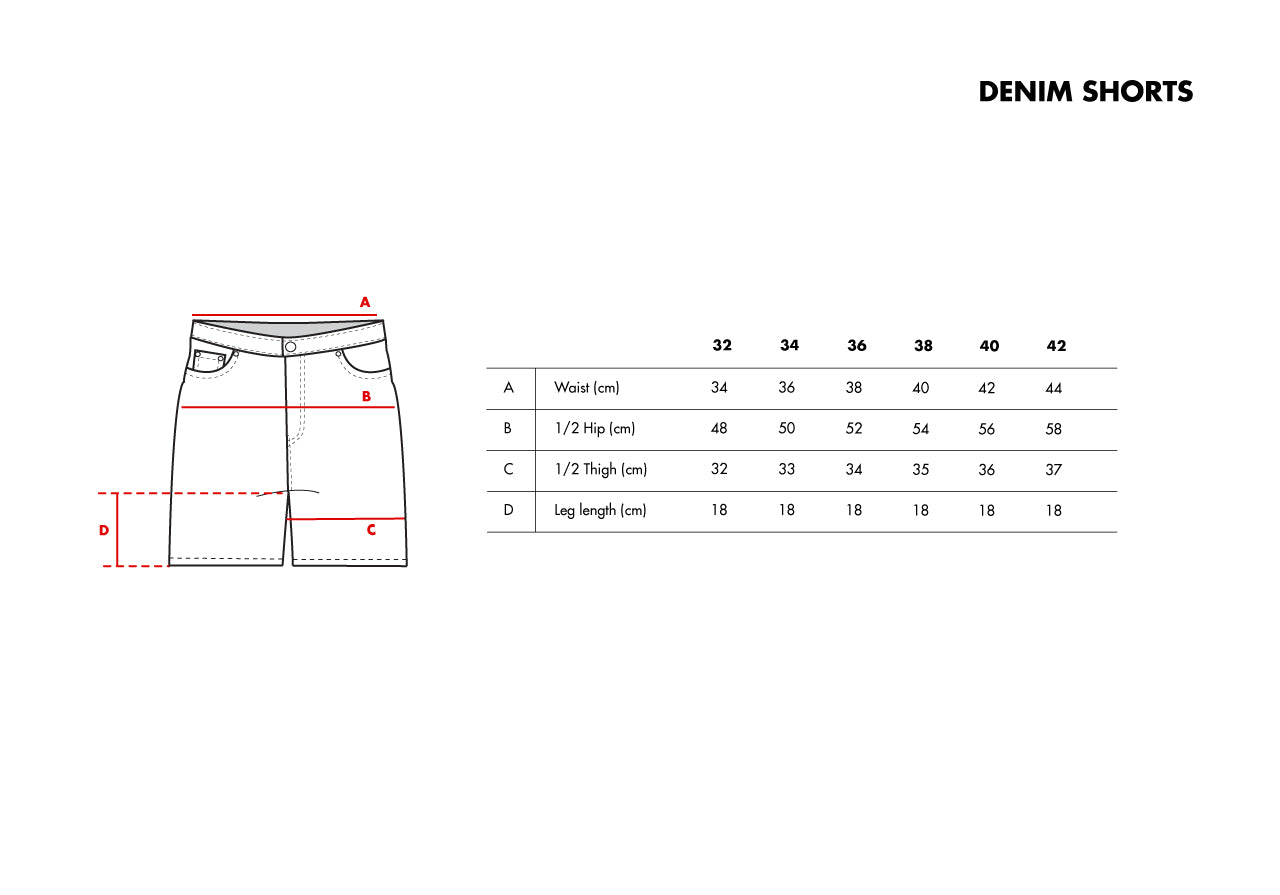 DENIM SHORTS

A

B

D

C

| | | 32 | 34 | 36 | 38 | 40 | 42 |
|---|---|---|---|---|---|---|---|
| A | Waist (cm) | 34 | 36 | 38 | 40 | 42 | 44 |
| B | 1/2 Hip (cm) | 48 | 50 | 52 | 54 | 56 | 58 |
| C | 1/2 Thigh (cm) | 32 | 33 | 34 | 35 | 36 | 37 |
| D | Leg length (cm) | 18 | 18 | 18 | 18 | 18 | 18 |